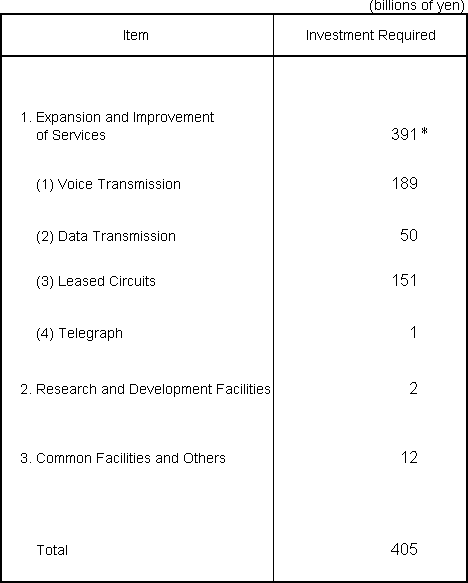 (billions of yen)

| Item | Investment Required |
|---|---|
| 1. Expansion and Improvement of Services | 391 * |
| (1) Voice Transmission | 189 |
| (2) Data Transmission | 50 |
| (3) Leased Circuits | 151 |
| (4) Telegraph | 1 |
| 2. Research and Development Facilities | 2 |
| 3. Common Facilities and Others | 12 |
| Total | 405 |